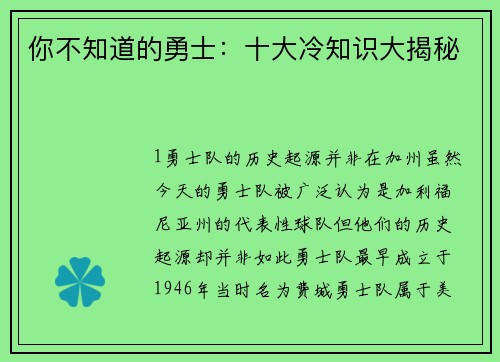 你不知道的勇士：十大冷知识大揭秘

1勇士队的历史起源并非在加州虽然今天的勇士队被广泛认为是加利福尼亚州的代表性球队但他们的历史起源却并非如此勇士队最早成立于1946年当时名为费城勇士队属于美